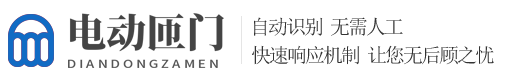 电动匝门
DIANDONGZAMEN

自动识别 无需人工
快速响应机制 让您无后顾之忧